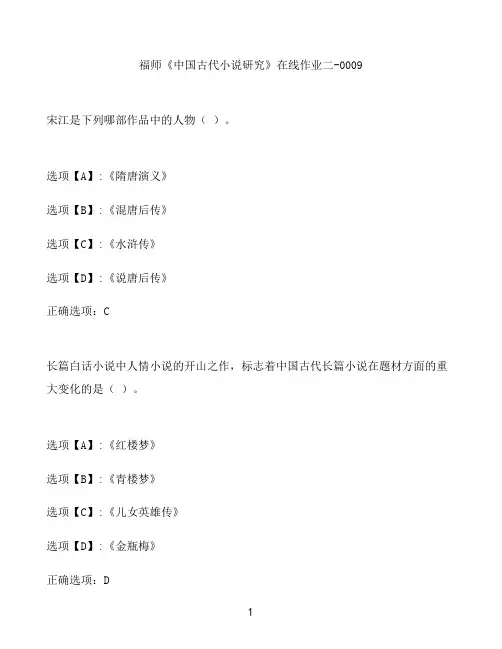 福师《中国古代小说研究》在线作业二-0009

宋江是下列哪部作品中的人物（ ）。

选项【A】:《隋唐演义》

选项【B】:《混唐后传》

选项【C】:《水浒传》

选项【D】:《说唐后传》

正确选项：C

长篇白话小说中人情小说的开山之作，标志着中国古代长篇小说在题材方面的重大变化的是（ ）。

选项【A】:《红楼梦》

选项【B】:《青楼梦》

选项【C】:《儿女英雄传》

选项【D】:《金瓶梅》

正确选项：D

1